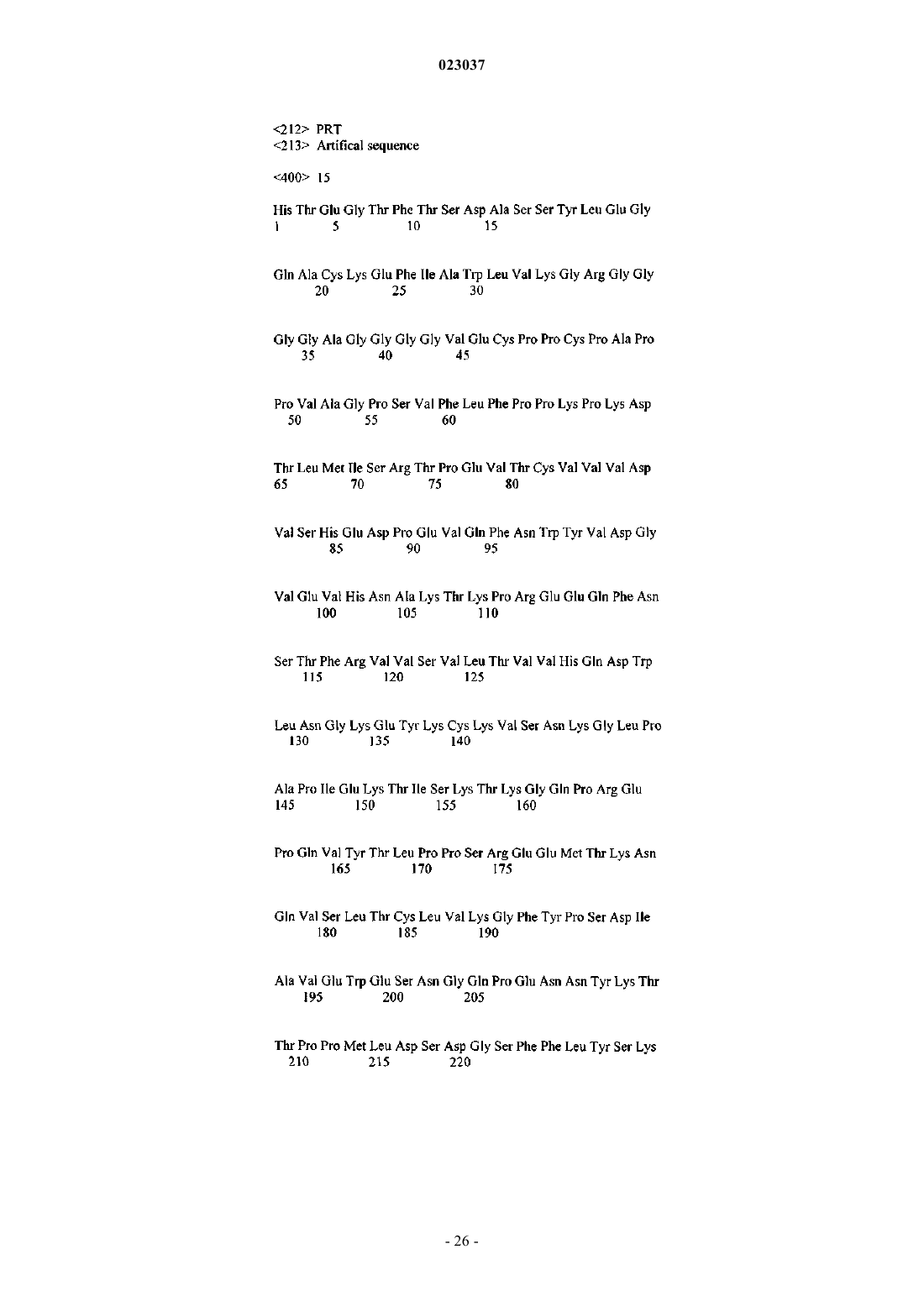 023037

<212> PRT
<213> Artifical sequence

<400> 15

His Thr Glu Gly Thr Phe Thr Ser Asp Ala Ser Ser Tyr Leu Glu Gly
1 5 10 15

Gln Ala Cys Lys Glu Phe Ile Ala Trp Leu Val Lys Gly Arg Gly Gly
20 25 30

Gly Gly Ala Gly Gly Gly Gly Val Glu Cys Pro Pro Cys Pro Ala Pro
35 40 45

Pro Val Ala Gly Pro Ser Val Phe Leu Phe Pro Pro Lys Pro Lys Asp
50 55 60

Thr Leu Met Ile Ser Arg Thr Pro Glu Val Thr Cys Val Val Val Asp
65 70 75 80

Val Ser His Glu Asp Pro Glu Val Gln Phe Asn Trp Tyr Val Asp Gly
85 90 95

Val Glu Val His Asn Ala Lys Thr Lys Pro Arg Glu Glu Gln Phe Asn
100 105 110

Ser Thr Phe Arg Val Val Ser Val Leu Thr Val Val His Gln Asp Trp
115 120 125

Leu Asn Gly Lys Glu Tyr Lys Cys Lys Val Ser Asn Lys Gly Leu Pro
130 135 140

Ala Pro Ile Glu Lys Thr Ile Ser Lys Thr Lys Gly Gln Pro Arg Glu
145 150 155 160

Pro Gln Val Tyr Thr Leu Pro Pro Ser Arg Glu Glu Met Thr Lys Asn
165 170 175

Gln Val Ser Leu Thr Cys Leu Val Lys Gly Phe Tyr Pro Ser Asp Ile
180 185 190

Ala Val Glu Trp Glu Ser Asn Gly Gln Pro Glu Asn Asn Tyr Lys Thr
195 200 205

Thr Pro Pro Met Leu Asp Ser Asp Gly Ser Phe Phe Leu Tyr Ser Lys
210 215 220

- 26 -